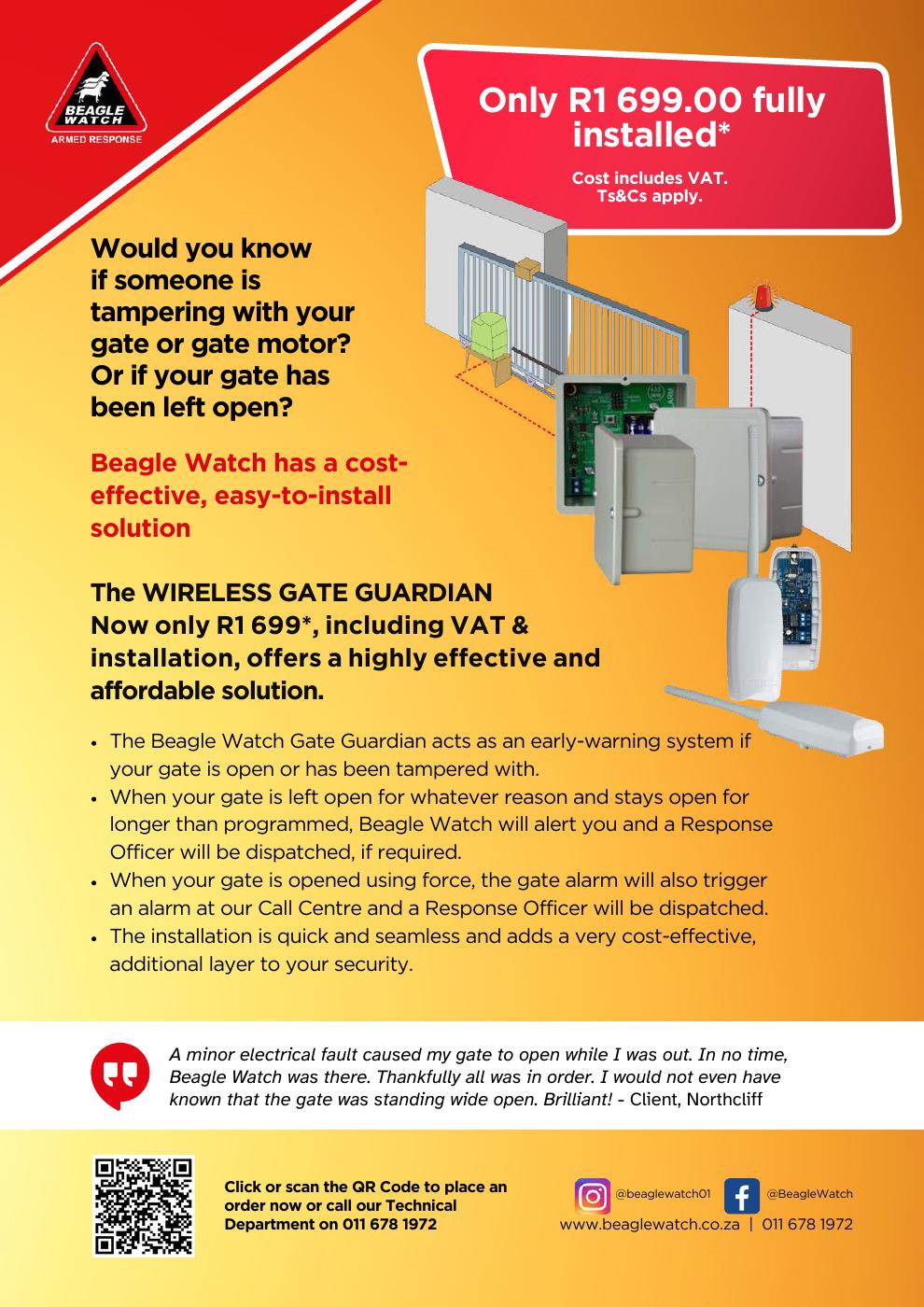 BEAGLE WATCH
ARMED RESPONSE

Only R1 699.00 fully installed*

Cost includes VAT.
Ts&Cs apply.

Would you know if someone is tampering with your gate or gate motor? Or if your gate has been left open?

Beagle Watch has a cost-effective, easy-to-install solution

The WIRELESS GATE GUARDIAN
Now only R1 699*, including VAT & installation, offers a highly effective and affordable solution.

• The Beagle Watch Gate Guardian acts as an early-warning system if your gate is open or has been tampered with.
• When your gate is left open for whatever reason and stays open for longer than programmed, Beagle Watch will alert you and a Response Officer will be dispatched, if required.
• When your gate is opened using force, the gate alarm will also trigger an alarm at our Call Centre and a Response Officer will be dispatched.
• The installation is quick and seamless and adds a very cost-effective, additional layer to your security.

A minor electrical fault caused my gate to open while I was out. In no time, Beagle Watch was there. Thankfully all was in order. I would not even have known that the gate was standing wide open. Brilliant! - Client, Northcliff

Click or scan the QR Code to place an order now or call our Technical Department on 011 678 1972

@beaglewatch01 @BeagleWatch
www.beaglewatch.co.za | 011 678 1972